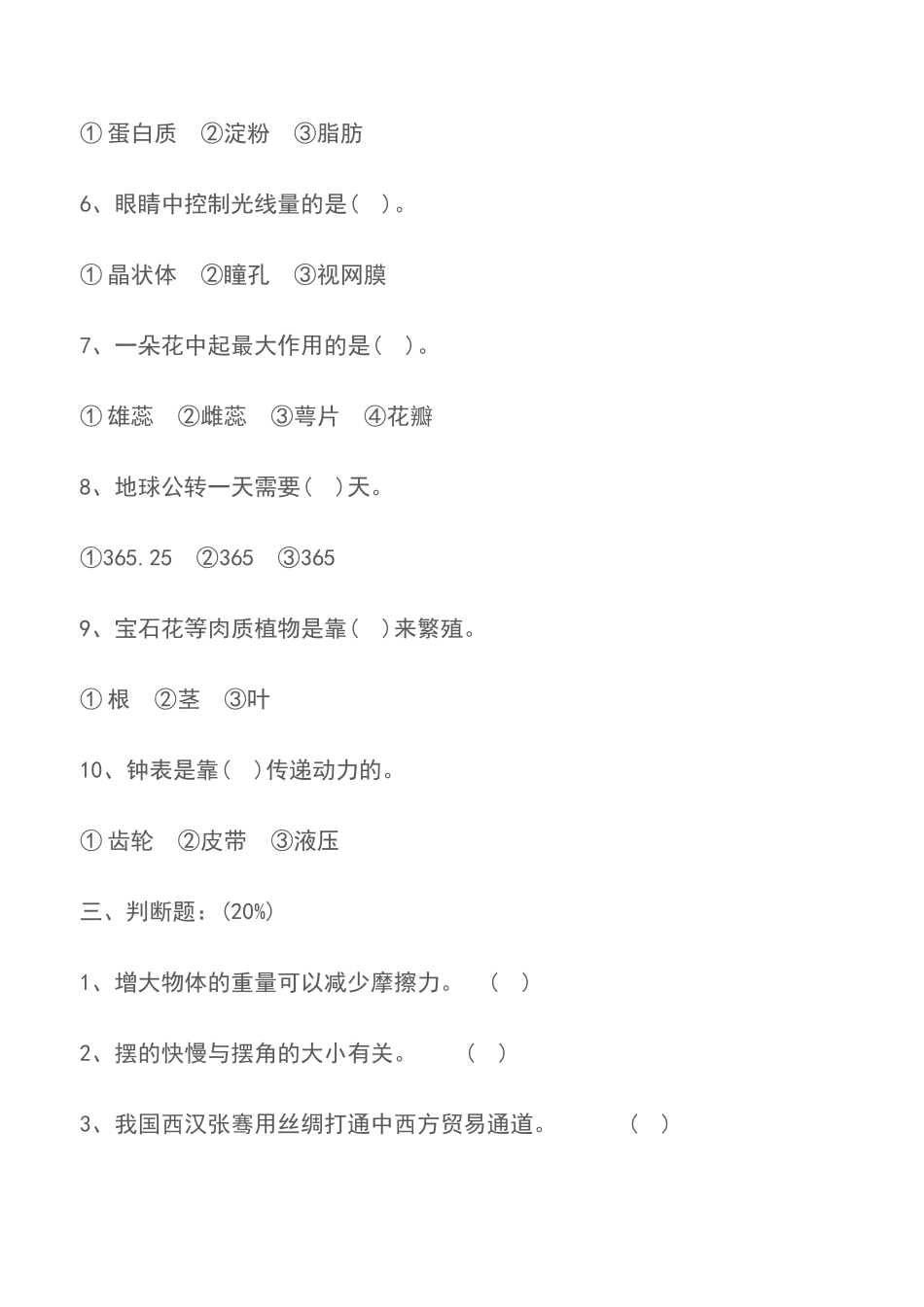 ① 蛋白质　②淀粉　③脂肪

6、眼睛中控制光线量的是（　）。

① 晶状体　②瞳孔　③视网膜

7、一朵花中起最大作用的是（　）。

① 雄蕊　②雌蕊　③萼片　④花瓣

8、地球公转一天需要（　）天。

①365.25　②365　③365

9、宝石花等肉质植物是靠（　）来繁殖。

① 根　②茎　③叶

10、钟表是靠（　）传递动力的。

① 齿轮　②皮带　③液压

三、判断题：(20%)

1、增大物体的重量可以减少摩擦力。　（　）

2、摆的快慢与摆角的大小有关。　（　）

3、我国西汉张骞用丝绸打通中西方贸易通道。　（　）